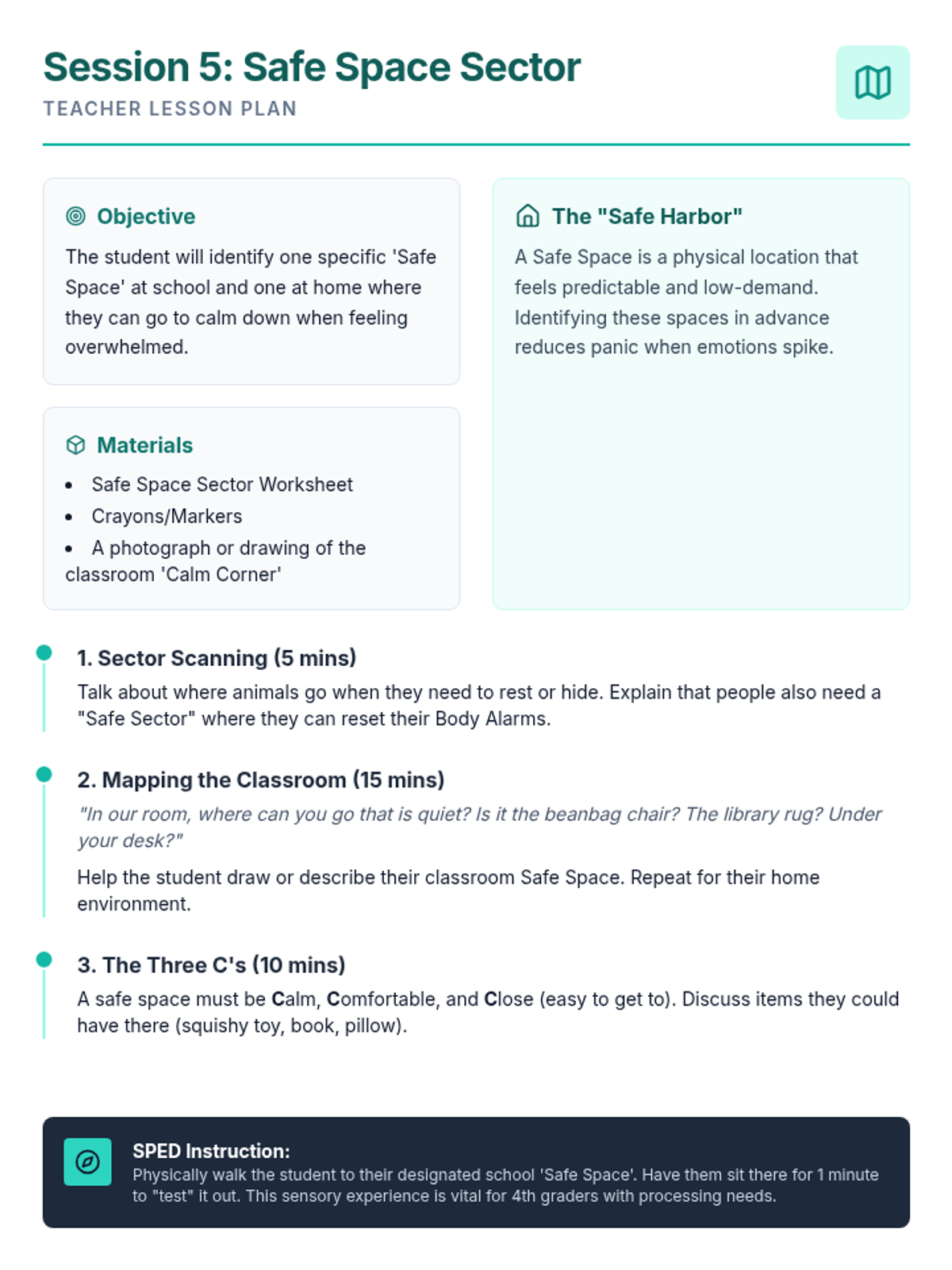 Session 5: Safe Space Sector
TEACHER LESSON PLAN

Objective
The student will identify one specific 'Safe Space' at school and one at home where they can go to calm down when feeling overwhelmed.

Materials
- Safe Space Sector Worksheet
- Crayons/Markers
- A photograph or drawing of the classroom 'Calm Corner'

The "Safe Harbor"
A Safe Space is a physical location that feels predictable and low-demand. Identifying these spaces in advance reduces panic when emotions spike.

1. Sector Scanning (5 mins)
Talk about where animals go when they need to rest or hide. Explain that people also need a "Safe Sector" where they can reset their Body Alarms.

2. Mapping the Classroom (15 mins)
"In our room, where can you go that is quiet? Is it the beanbag chair? The library rug? Under your desk?"

Help the student draw or describe their classroom Safe Space. Repeat for their home environment.

3. The Three C's (10 mins)
A safe space must be Calm, Comfortable, and Close (easy to get to). Discuss items they could have there (squishy toy, book, pillow).

SPED Instruction:
Physically walk the student to their designated school 'Safe Space'. Have them sit there for 1 minute to "test" it out. This sensory experience is vital for 4th graders with processing needs.